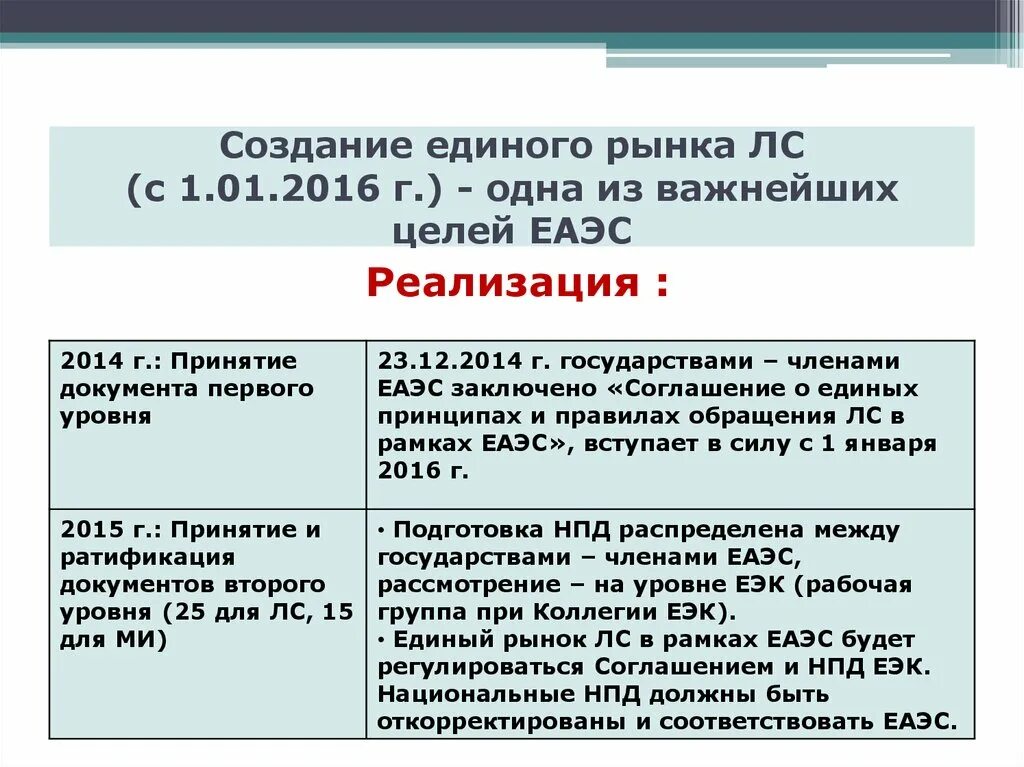 Создание единого рынка ЛС (с 1.01.2016 г.) - одна из важнейших целей ЕАЭС

Реализация :

| 2014 г.: Принятие документа первого уровня | 23.12.2014 г. государствами – членами ЕАЭС заключено «Соглашение о единых принципах и правилах обращения ЛС в рамках ЕАЭС», вступает в силу с 1 января 2016 г. |
|---|---|
| 2015 г.: Принятие и ратификация документов второго уровня (25 для ЛС, 15 для МИ) | • Подготовка НПД распределена между государствами – членами ЕАЭС, рассмотрение – на уровне ЕЭК (рабочая группа при Коллегии ЕЭК). • Единый рынок ЛС в рамках ЕАЭС будет регулироваться Соглашением и НПД ЕЭК. Национальные НПД должны быть откорректированы и соответствовать ЕАЭС. |